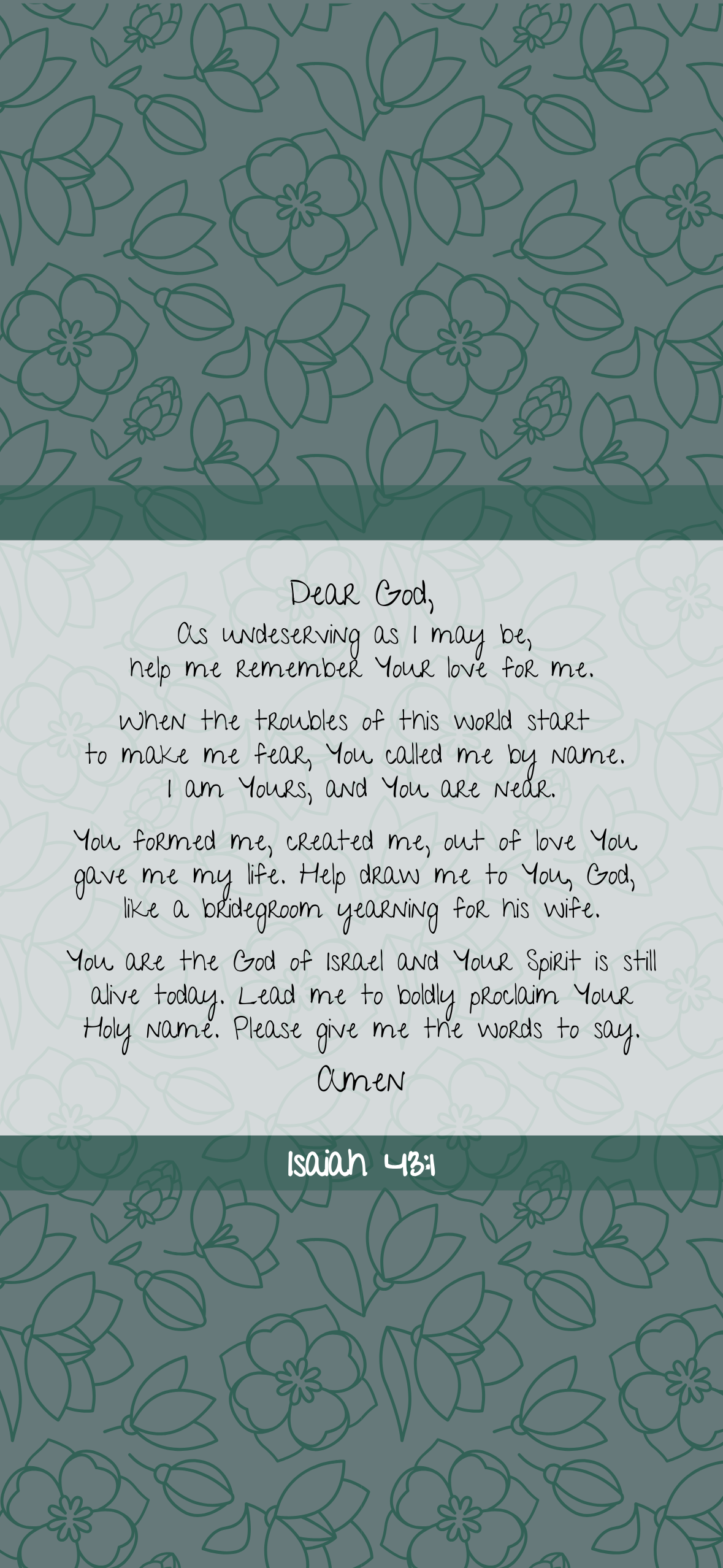 Dear God,
As undeserving as I may be,
help me remember Your love for me.

When the troubles of this world start
to make me fear, You called me by name.
I am Yours, and You are near.

You formed me, created me, out of love You
gave me my life. Help draw me to You, God,
like a bridegroom yearning for his wife.

You are the God of Israel and Your Spirit is still
alive today. Lead me to boldly proclaim Your
Holy name. Please give me the words to say.

Amen

Isaiah 43:1